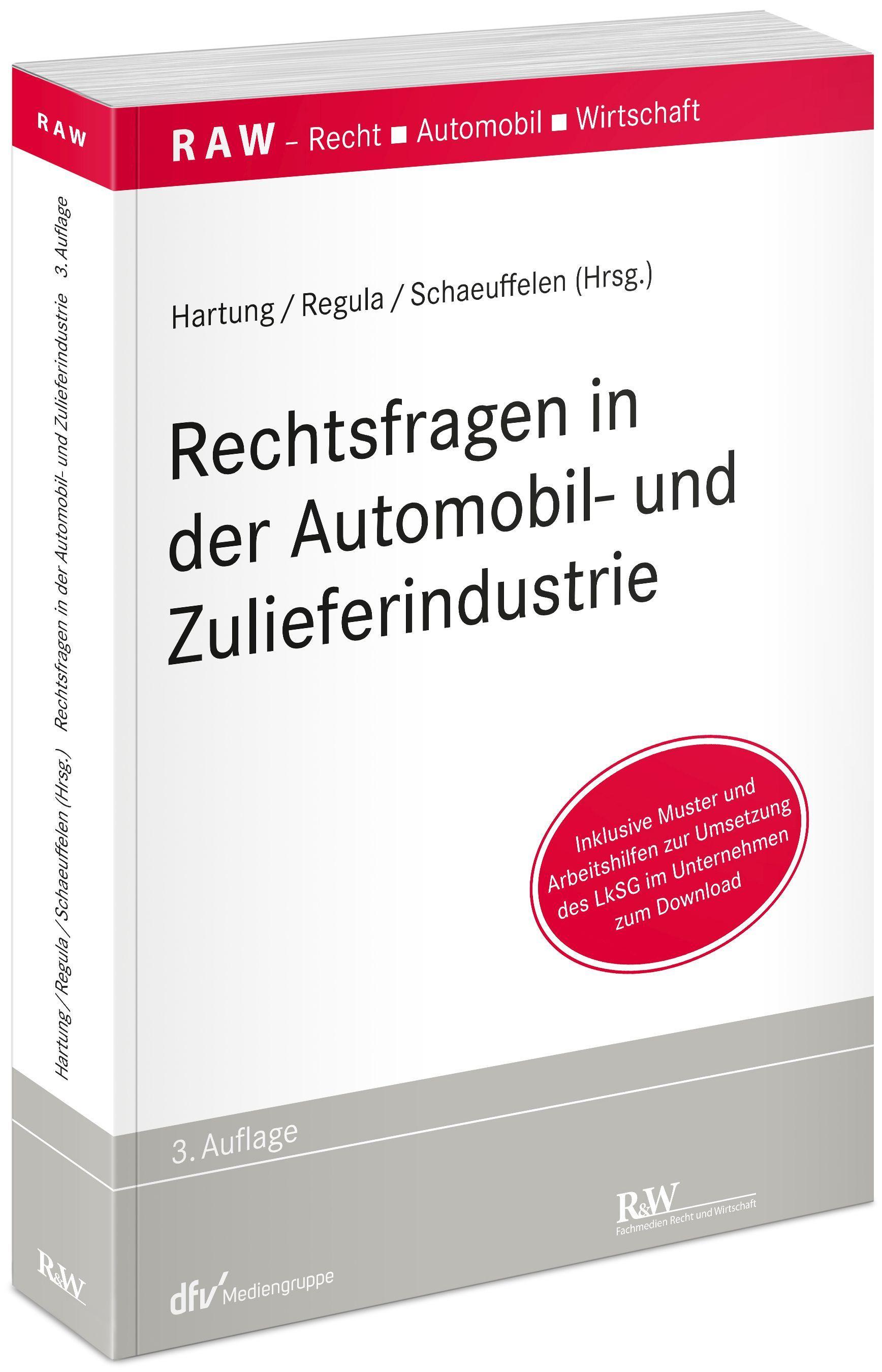 RAW

Hartung / Regula / Schaeuffelen (Hrsg.) Rechtsfragen in der Automobil- und Zulieferindustrie 3. Auflage

R&W

RAW – Recht ■ Automobil ■ Wirtschaft

Hartung / Regula / Schaeuffelen (Hrsg.)

Rechtsfragen in der Automobil- und Zulieferindustrie

Inklusive Muster und Arbeitshilfen zur Umsetzung des LkSG im Unternehmen zum Download

3. Auflage

R&W
Fachmedien Recht und Wirtschaft

dfv Mediengruppe